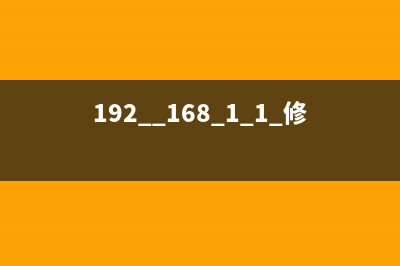 192__168_1_1_修